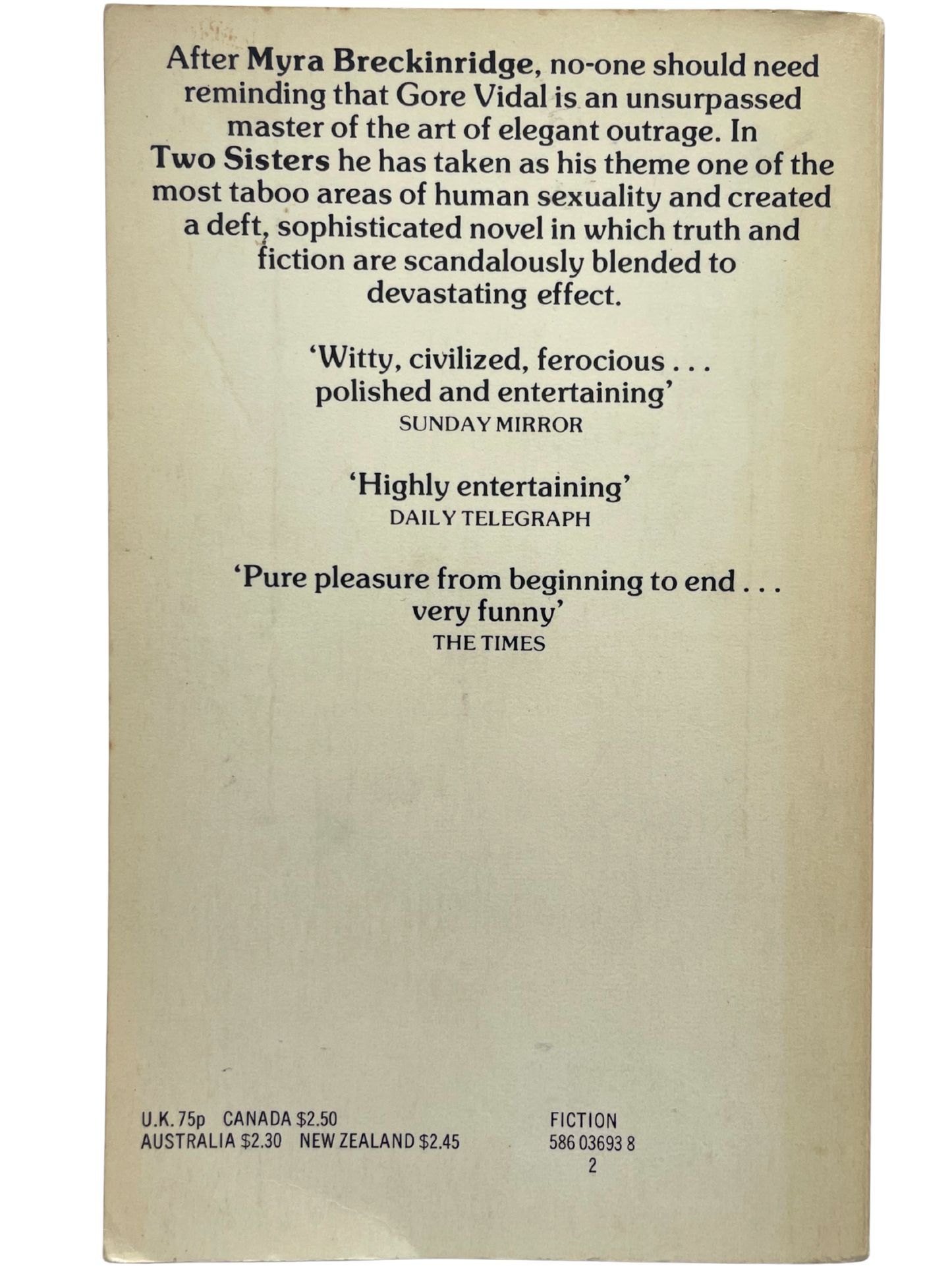 After Myra Breckinridge, no-one should need reminding that Gore Vidal is an unsurpassed master of the art of elegant outrage. In Two Sisters he has taken as his theme one of the most taboo areas of human sexuality and created a deft, sophisticated novel in which truth and fiction are scandalously blended to devastating effect.

'Witty, civilized, ferocious . . . polished and entertaining'
SUNDAY MIRROR

'Highly entertaining'
DAILY TELEGRAPH

'Pure pleasure from beginning to end . . . very funny'
THE TIMES

U.K. 75p CANADA $2.50
AUSTRALIA $2.30 NEW ZEALAND $2.45

FICTION
586 03693 8
2